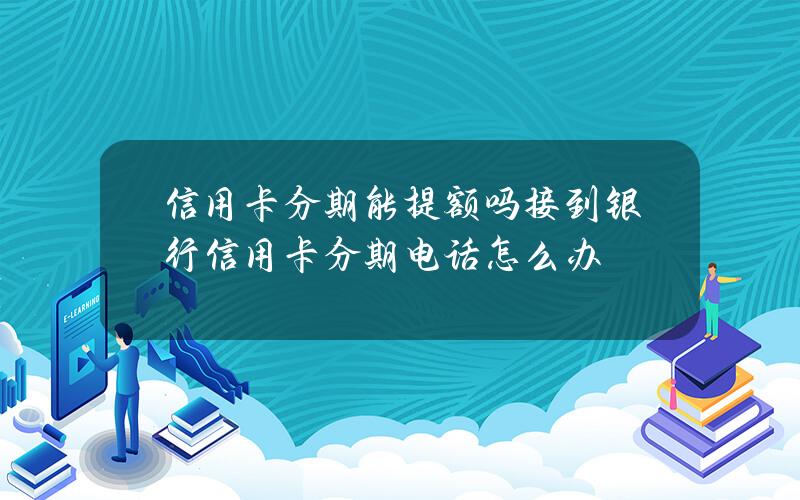 信用卡分期能提额吗接到银行信用卡分期电话怎么办

E-LEARNING